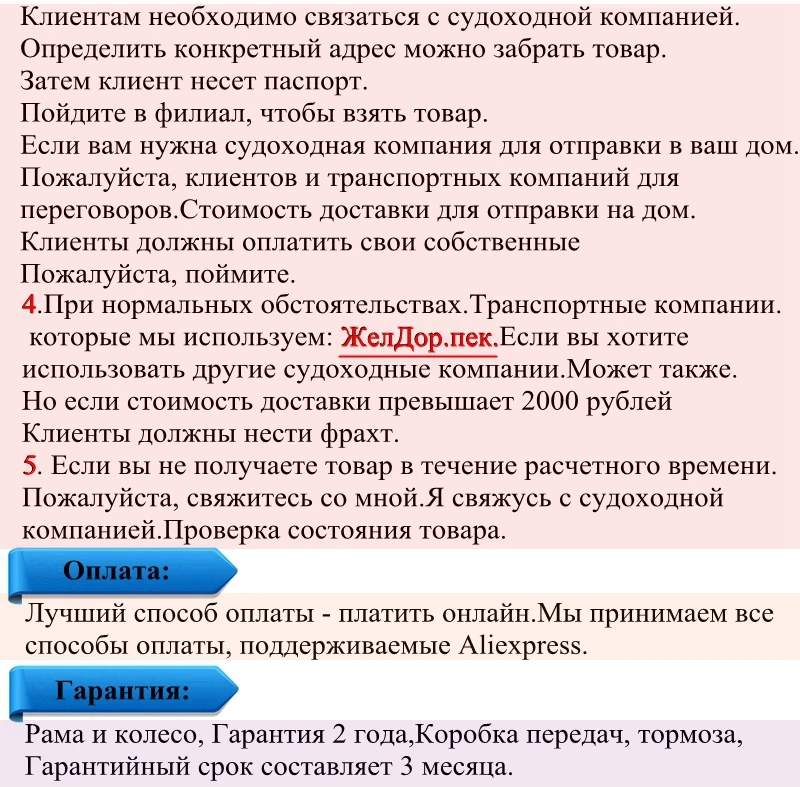 Клиентам необходимо связаться с судоходной компанией.
Определить конкретный адрес можно забрать товар.
Затем клиент несет паспорт.
Пойдите в филиал, чтобы взять товар.
Если вам нужна судоходная компания для отправки в ваш дом.
Пожалуйста, клиентов и транспортных компаний для переговоров.Стоимость доставки для отправки на дом.
Клиенты должны оплатить свои собственные
Пожалуйста, поймите.

4.При нормальных обстоятельствах.Транспортные компании. которые мы используем: ЖелДор.пек.Если вы хотите использовать другие судоходные компании.Может также.
Но если стоимость доставки превышает 2000 рублей
Клиенты должны нести фрахт.

5. Если вы не получаете товар в течение расчетного времени. Пожалуйста, свяжитесь со мной.Я свяжусь с судоходной компанией.Проверка состояния товара.

Оплата:

Лучший способ оплаты - платить онлайн.Мы принимаем все способы оплаты, поддерживаемые Aliexpress.

Гарантия:

Рама и колесо, Гарантия 2 года,Коробка передач, тормоза, Гарантийный срок составляет 3 месяца.